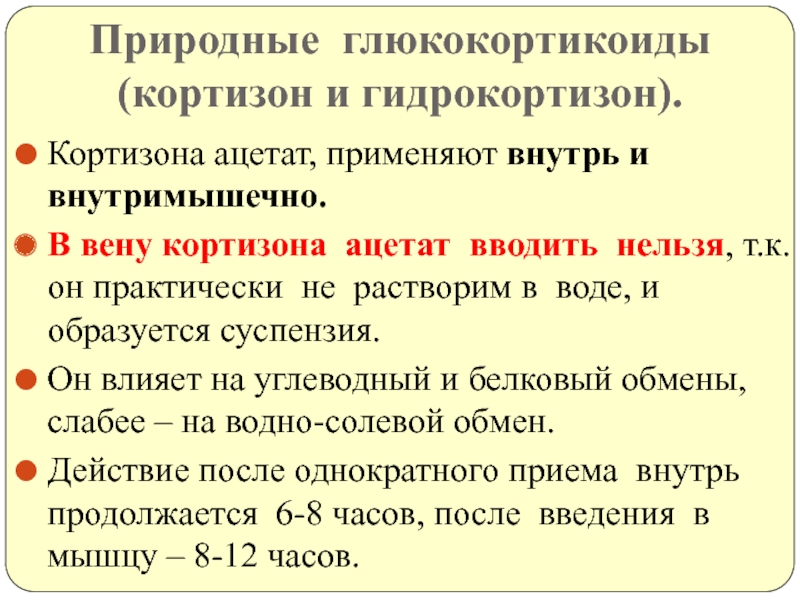 Природные глюкокортикоиды (кортизон и гидрокортизон).

• Кортизона ацетат, применяют внутрь и внутримышечно.

• В вену кортизона ацетат вводить нельзя, т.к. он практически не растворим в воде, и образуется суспензия.

• Он влияет на углеводный и белковый обмены, слабее – на водно-солевой обмен.

• Действие после однократного приема внутрь продолжается 6-8 часов, после введения в мышцу – 8-12 часов.